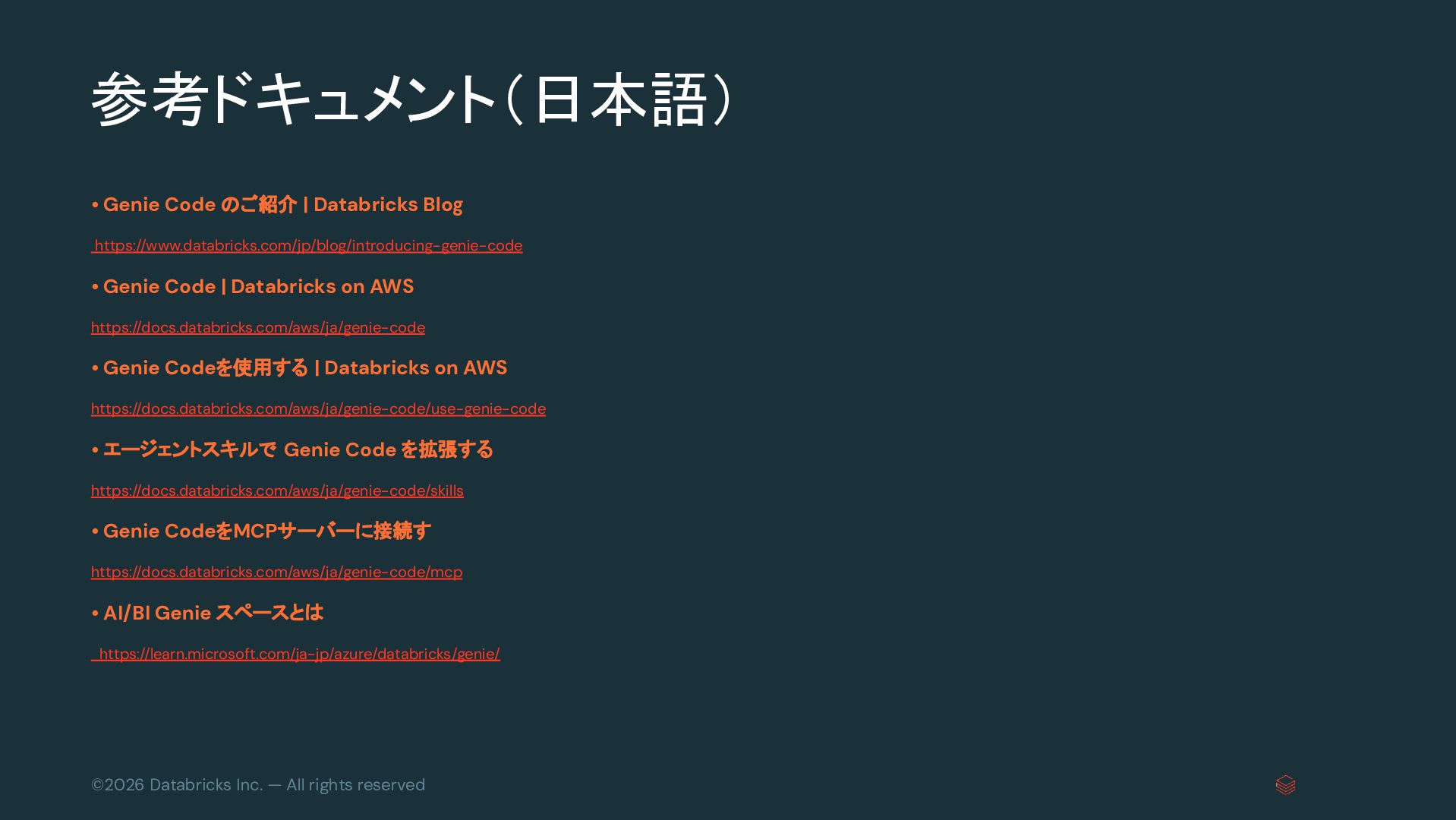 参考ドキュメント(日本語)

• Genie Code のご紹介 | Databricks Blog

https://www.databricks.com/jp/blog/introducing-genie-code

• Genie Code | Databricks on AWS

https://docs.databricks.com/aws/ja/genie-code

• Genie Codeを使用する | Databricks on AWS

https://docs.databricks.com/aws/ja/genie-code/use-genie-code

• エージェントスキルで Genie Code を拡張する

https://docs.databricks.com/aws/ja/genie-code/skills

• Genie CodeをMCPサーバーに接続す

https://docs.databricks.com/aws/ja/genie-code/mcp

• AI/BI Genie スペースとは

https://learn.microsoft.com/ja-jp/azure/databricks/genie/

©2026 Databricks Inc. — All rights reserved